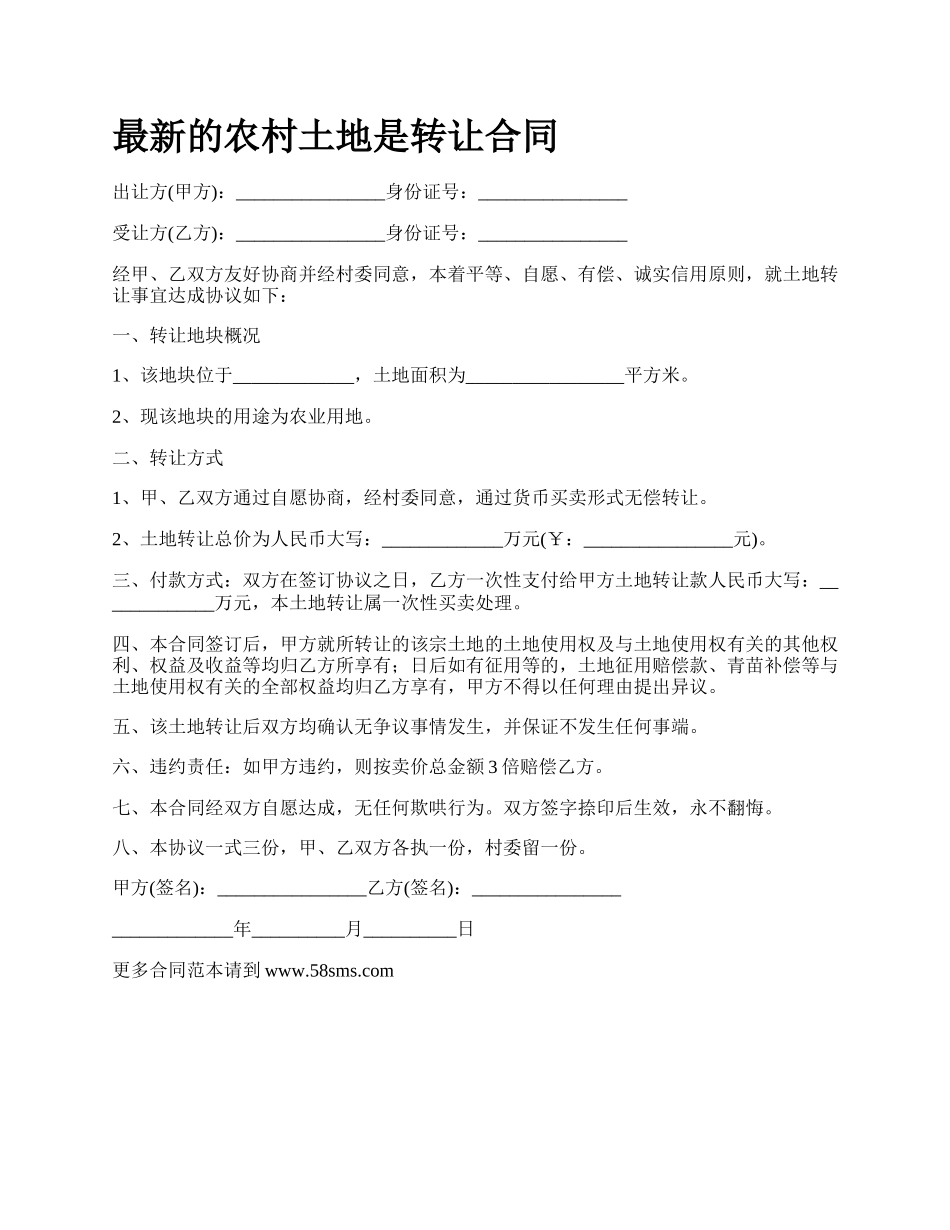 最新的农村土地是转让合同

出让方(甲方)：________________身份证号：________________

受让方(乙方)：________________身份证号：________________

经甲、乙双方友好协商并经村委同意，本着平等、自愿、有偿、诚实信用原则，就土地转让事宜达成协议如下：

一、转让地块概况

1、该地块位于_____________，土地面积为_________________平方米。

2、现该地块的用途为农业用地。

二、转让方式

1、甲、乙双方通过自愿协商，经村委同意，通过货币买卖形式无偿转让。

2、土地转让总价为人民币大写：_____________万元(￥：________________元)。

三、付款方式：双方在签订协议之日，乙方一次性支付给甲方土地转让款人民币大写：_____________万元，本土地转让属一次性买卖处理。

四、本合同签订后，甲方就所转让的该宗土地的土地使用权及与土地使用权有关的其他权利、权益及收益等均归乙方所享有；日后如有征用等的，土地征用赔偿款、青苗补偿等与土地使用权有关的全部权益均归乙方享有，甲方不得以任何理由提出异议。

五、该土地转让后双方均确认无争议事情发生，并保证不发生任何事端。

六、违约责任：如甲方违约，则按卖价总金额3倍赔偿乙方。

七、本合同经双方自愿达成，无任何欺哄行为。双方签字捺印后生效，永不翻悔。

八、本协议一式三份，甲、乙双方各执一份，村委留一份。

甲方(签名)：________________乙方(签名)：________________

_____________年__________月__________日

更多合同范本请到 www.58sms.com